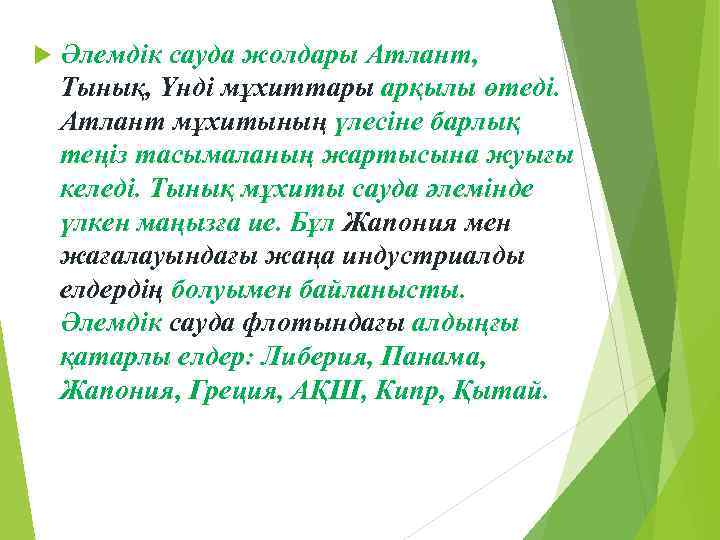 Әлемдік сауда жолдары Атлант, Тынық, Үнді мұхиттары арқылы өтеді. Атлант мұхитының үлесіне барлық теңіз тасымаланың жартысына жуығы келеді. Тынық мұхиты сауда әлемінде үлкен маңызға ие. Бұл Жапония мен жағалауындағы жаңа индустриалды елдердің болуымен байланысты. Әлемдік сауда флотындағы алдыңғы қатарлы елдер: Либерия, Панама, Жапония, Греция, АҚШ, Кипр, Қытай.